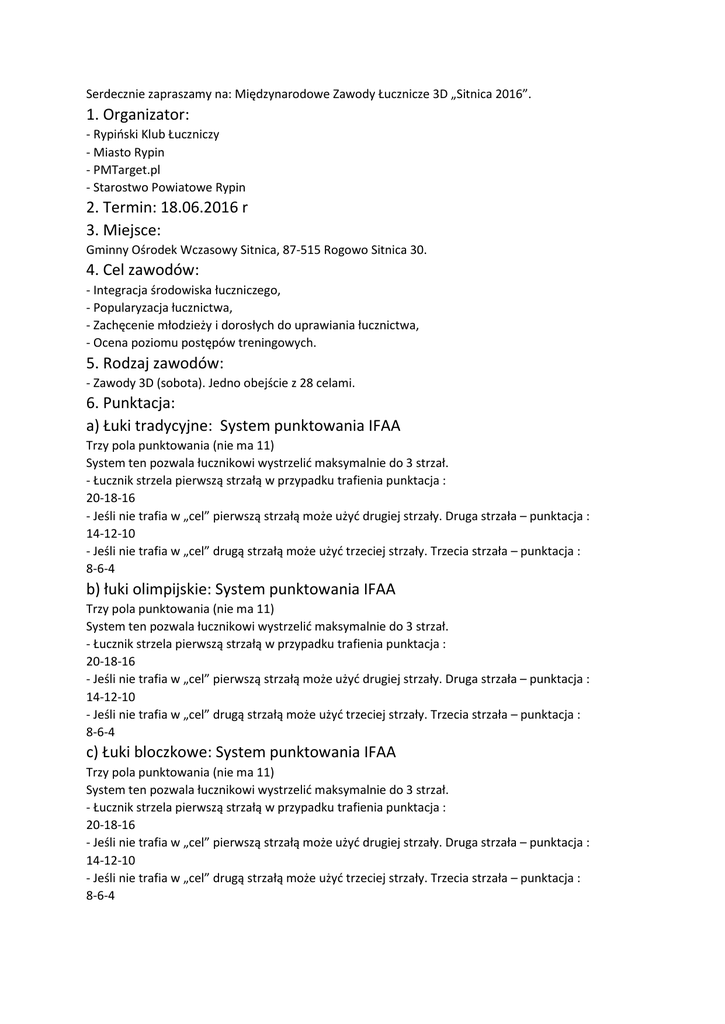 Serdecznie zapraszamy na: Międzynarodowe Zawody Łucznicze 3D „Sitnica 2016”.

1. Organizator:
- Rypiński Klub Łuczniczy
- Miasto Rypin
- PMTarget.pl
- Starostwo Powiatowe Rypin

2. Termin: 18.06.2016 r

3. Miejsce:
Gminny Ośrodek Wczasowy Sitnica, 87-515 Rogowo Sitnica 30.

4. Cel zawodów:
- Integracja środowiska łuczniczego,
- Popularyzacja łucznictwa,
- Zachęcenie młodzieży i dorosłych do uprawiania łucznictwa,
- Ocena poziomu postępów treningowych.

5. Rodzaj zawodów:
- Zawody 3D (sobota). Jedno obejście z 28 celami.

6. Punktacja:

a) Łuki tradycyjne: System punktowania IFAA
Trzy pola punktowania (nie ma 11)
System ten pozwala łucznikowi wystrzelić maksymalnie do 3 strzał.
- Łucznik strzela pierwszą strzałą w przypadku trafienia punktacja :
20-18-16
- Jeśli nie trafia w „cel” pierwszą strzałą może użyć drugiej strzały. Druga strzała – punktacja :
14-12-10
- Jeśli nie trafia w „cel” drugą strzałą może użyć trzeciej strzały. Trzecia strzała – punktacja :
8-6-4

b) łuki olimpijskie: System punktowania IFAA
Trzy pola punktowania (nie ma 11)
System ten pozwala łucznikowi wystrzelić maksymalnie do 3 strzał.
- Łucznik strzela pierwszą strzałą w przypadku trafienia punktacja :
20-18-16
- Jeśli nie trafia w „cel” pierwszą strzałą może użyć drugiej strzały. Druga strzała – punktacja :
14-12-10
- Jeśli nie trafia w „cel” drugą strzałą może użyć trzeciej strzały. Trzecia strzała – punktacja :
8-6-4

c) Łuki bloczkowe: System punktowania IFAA
Trzy pola punktowania (nie ma 11)
System ten pozwala łucznikowi wystrzelić maksymalnie do 3 strzał.
- Łucznik strzela pierwszą strzałą w przypadku trafienia punktacja :
20-18-16
- Jeśli nie trafia w „cel” pierwszą strzałą może użyć drugiej strzały. Druga strzała – punktacja :
14-12-10
- Jeśli nie trafia w „cel” drugą strzałą może użyć trzeciej strzały. Trzecia strzała – punktacja :
8-6-4